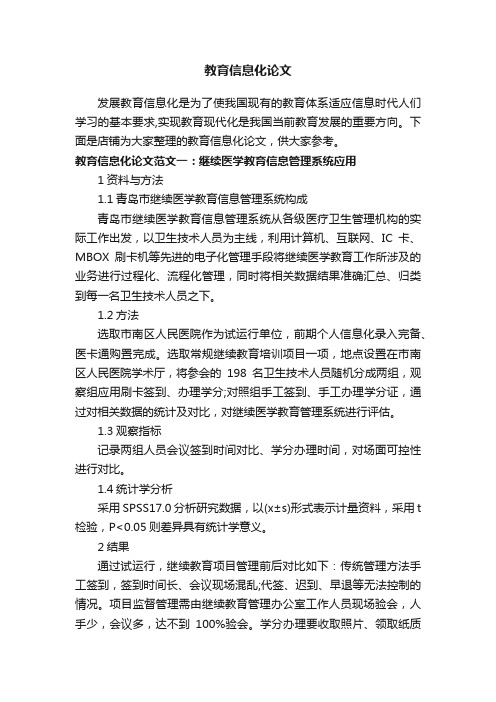 教育信息化论文

发展教育信息化是为了使我国现有的教育体系适应信息时代人们学习的基本要求,实现教育现代化是我国当前教育发展的重要方向。下面是店铺为大家整理的教育信息化论文，供大家参考。

教育信息化论文范文一：继续医学教育信息管理系统应用

1 资料与方法

1.1 青岛市继续医学教育信息管理系统构成

青岛市继续医学教育信息管理系统从各级医疗卫生管理机构的实际工作出发，以卫生技术人员为主线，利用计算机、互联网、IC 卡、MBOX 刷卡机等先进的电子化管理手段将继续医学教育工作所涉及的业务进行过程化、流程化管理，同时将相关数据结果准确汇总、归类到每一名卫生技术人员之下。

1.2 方法

选取市南区人民医院作为试运行单位，前期个人信息化录入完备、医卡通购置完成。选取常规继续教育培训项目一项，地点设置在市南区人民医院学术厅，将参会的 198 名卫生技术人员随机分成两组，观察组应用刷卡签到、办理学分;对照组手工签到、手工办理学分证，通过对相关数据的统计及对比，对继续医学教育管理系统进行评估。

1.3 观察指标

记录两组人员会议签到时间对比、学分办理时间，对场面可控性进行对比。

1.4 统计学分析

采用 SPSS17.0 分析研究数据，以(x±s)形式表示计量资料，采用 t 检验，P<0.05 则差异具有统计学意义。

2 结果

通过试运行，继续教育项目管理前后对比如下：传统管理方法手工签到，签到时间长、会议现场混乱;代签、迟到、早退等无法控制的情况。项目监督管理需由继续教育管理办公室工作人员现场验会，人手少，会议多，达不到 100%验会。学分办理要收取照片、领取纸质